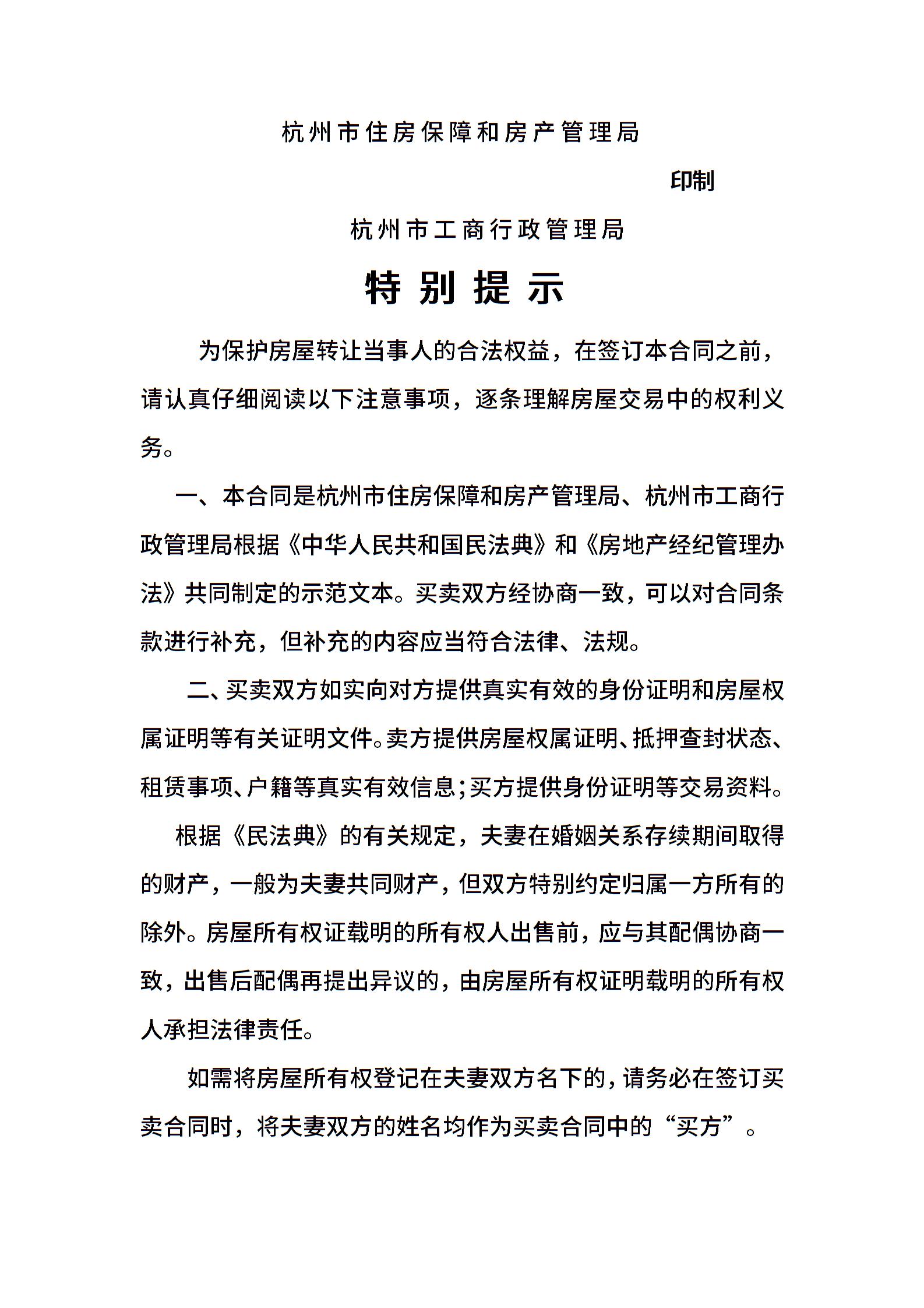 杭州市住房保障和房产管理局

印制

杭州市工商行政管理局

特 别 提 示

为保护房屋转让当事人的合法权益，在签订本合同之前，请认真仔细阅读以下注意事项，逐条理解房屋交易中的权利义务。

一、本合同是杭州市住房保障和房产管理局、杭州市工商行政管理局根据《中华人民共和国民法典》和《房地产经纪管理办法》共同制定的示范文本。买卖双方经协商一致，可以对合同条款进行补充，但补充的内容应当符合法律、法规。

二、买卖双方如实向对方提供真实有效的身份证明和房屋权属证明等有关证明文件。卖方提供房屋权属证明、抵押查封状态、租赁事项、户籍等真实有效信息;买方提供身份证明等交易资料。

根据《民法典》的有关规定，夫妻在婚姻关系存续期间取得的财产，一般为夫妻共同财产，但双方特别约定归属一方所有的除外。房屋所有权证载明的所有权人出售前，应与其配偶协商一致，出售后配偶再提出异议的，由房屋所有权证明载明的所有权人承担法律责任。

如需将房屋所有权登记在夫妻双方名下的，请务必在签订买卖合同时，将夫妻双方的姓名均作为买卖合同中的“买方”。